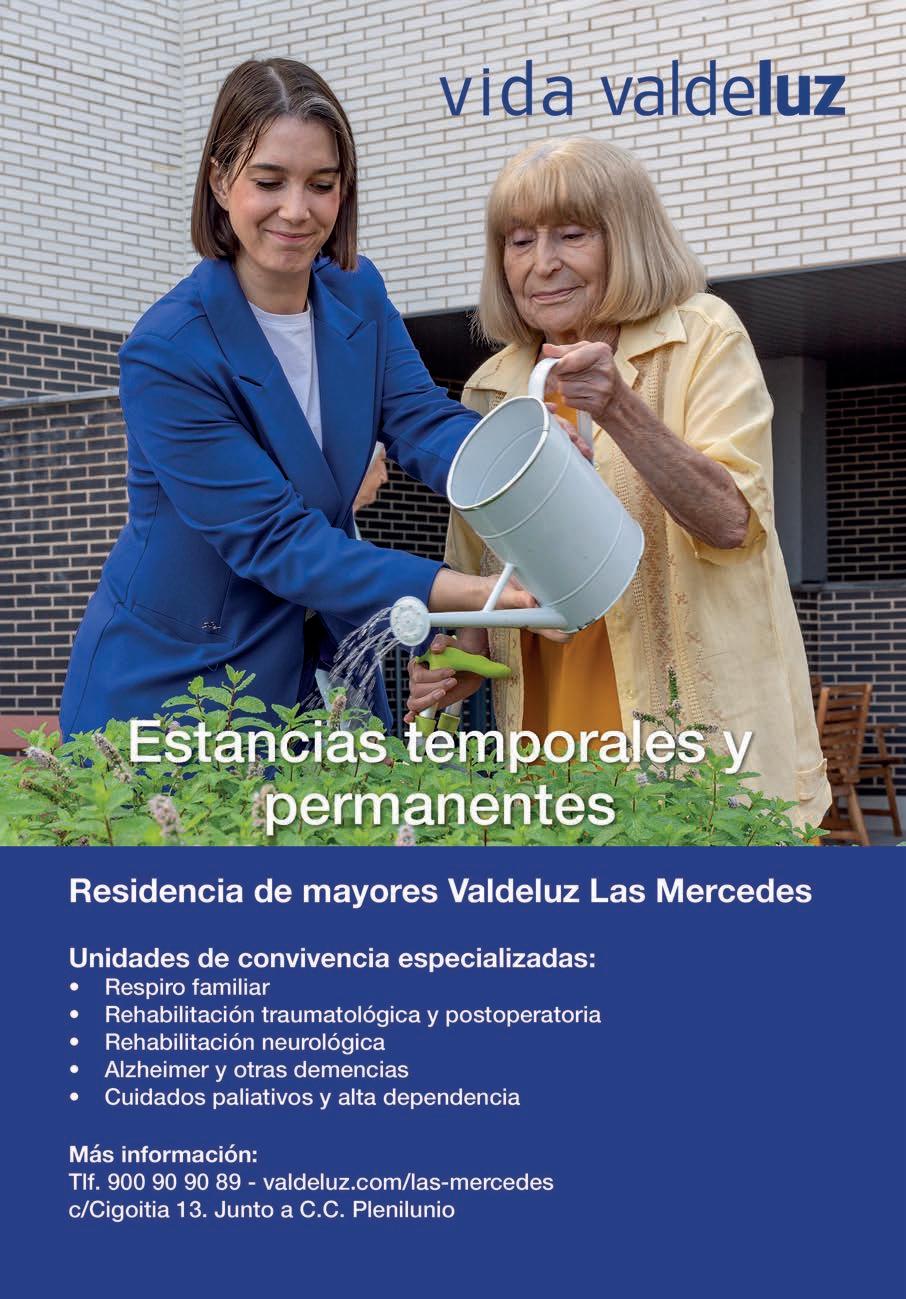 vida valdeluz

Estancias temporales y permanentes

Residencia de mayores Valdeluz Las Mercedes

Unidades de convivencia especializadas:
• Respiro familiar
• Rehabilitación traumatológica y postoperatoria
• Rehabilitación neurológica
• Alzheimer y otras demencias
• Cuidados paliativos y alta dependencia

Más información:
Tlf. 900 90 90 89 - valdeluz.com/las-mercedes
c/Cigoitia 13. Junto a C.C. Plenilunio